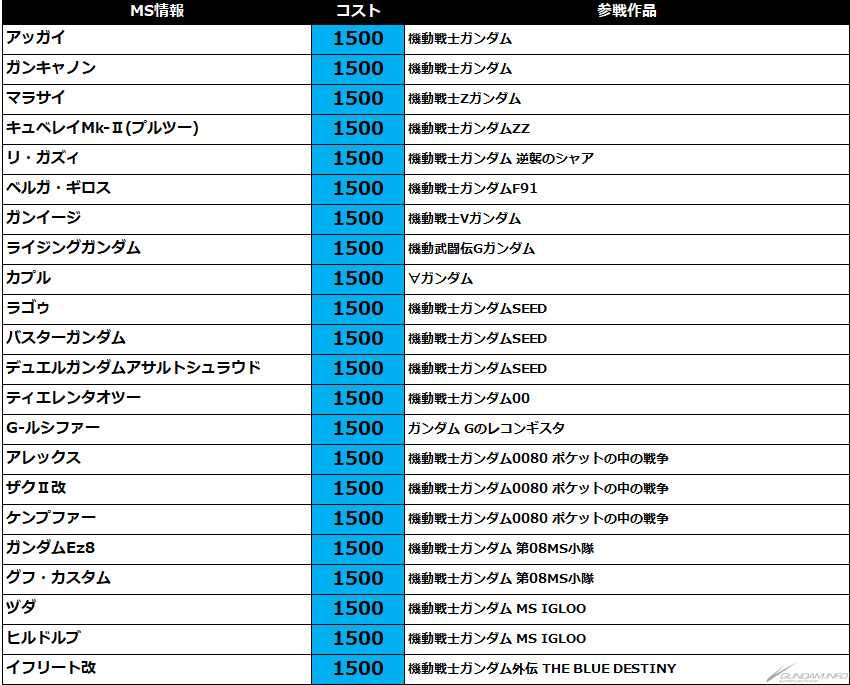 | MS情報 | コスト | 参戦作品 |
|---|---|---|
| アッガイ | 1500 | 機動戦士ガンダム |
| ガンキャノン | 1500 | 機動戦士ガンダム |
| マラサイ | 1500 | 機動戦士Zガンダム |
| キュベレイMk-Ⅱ(プルツー) | 1500 | 機動戦士ガンダムZZ |
| リ・ガズィ | 1500 | 機動戦士ガンダム 逆襲のシャア |
| ベルガ・ギロス | 1500 | 機動戦士ガンダムF91 |
| ガンイージ | 1500 | 機動戦士Vガンダム |
| ライジングガンダム | 1500 | 機動武闘伝Gガンダム |
| カプル | 1500 | ∀ガンダム |
| ラゴゥ | 1500 | 機動戦士ガンダムSEED |
| バスターガンダム | 1500 | 機動戦士ガンダムSEED |
| デュエルガンダムアサルトシュラウド | 1500 | 機動戦士ガンダムSEED |
| ティエレンタオツー | 1500 | 機動戦士ガンダム00 |
| G-ルシファー | 1500 | ガンダム Gのレコンギスタ |
| アレックス | 1500 | 機動戦士ガンダム0080 ポケットの中の戦争 |
| ザクⅡ改 | 1500 | 機動戦士ガンダム0080 ポケットの中の戦争 |
| ケンプファー | 1500 | 機動戦士ガンダム0080 ポケットの中の戦争 |
| ガンダムEz8 | 1500 | 機動戦士ガンダム 第08MS小隊 |
| グフ・カスタム | 1500 | 機動戦士ガンダム 第08MS小隊 |
| ヅダ | 1500 | 機動戦士ガンダム MS IGLOO |
| ヒルドルブ | 1500 | 機動戦士ガンダム MS IGLOO |
| イフリート改 | 1500 | 機動戦士ガンダム外伝 THE BLUE DESTINY |

GUNDAM.INFO